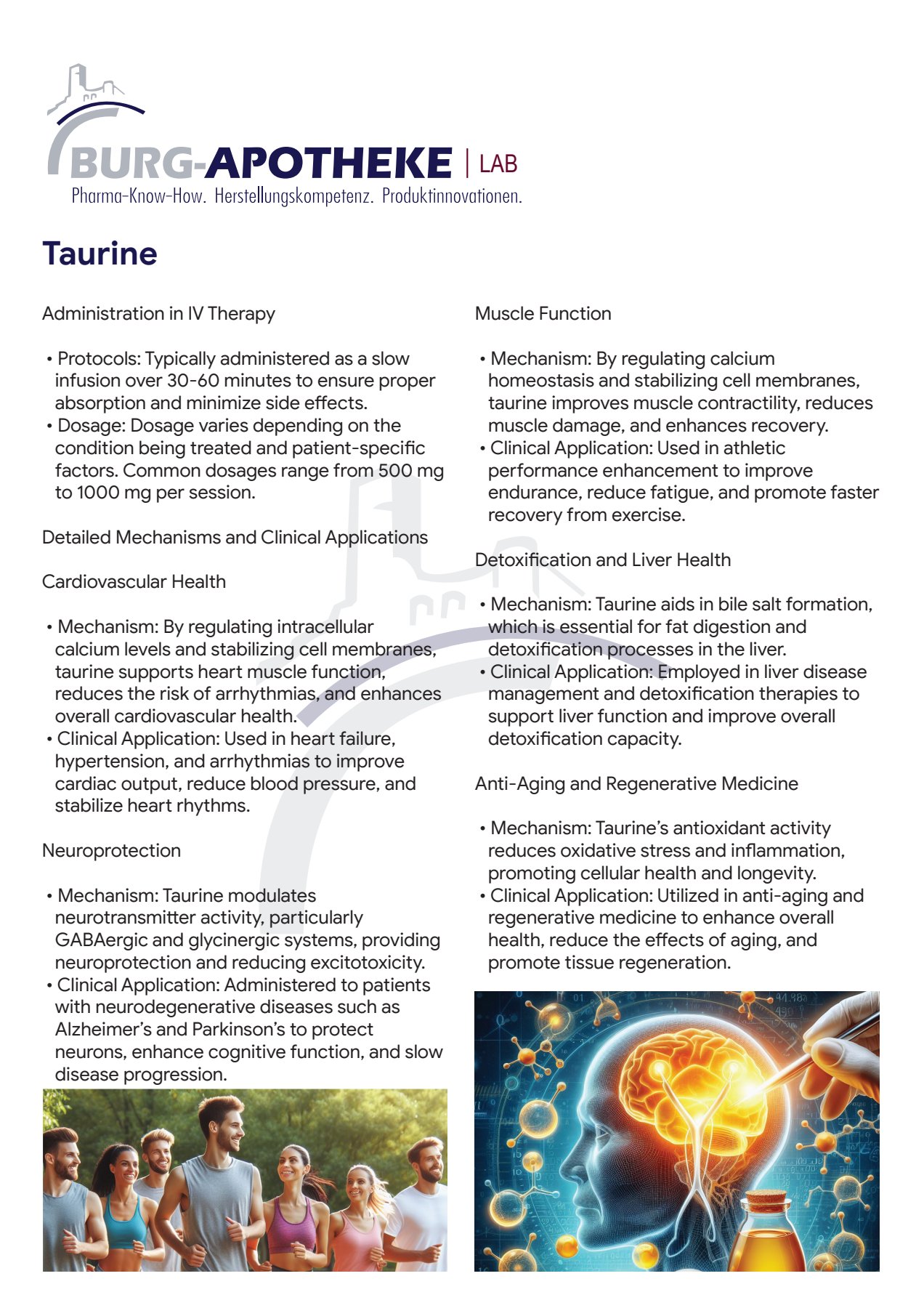 BURG-APOTHEKE | LAB
Pharma-Know-How. Herstellungskompetenz. Produktinnovationen.

Taurine

Administration in IV Therapy

• Protocols: Typically administered as a slow infusion over 30-60 minutes to ensure proper absorption and minimize side effects.
• Dosage: Dosage varies depending on the condition being treated and patient-specific factors. Common dosages range from 500 mg to 1000 mg per session.

Detailed Mechanisms and Clinical Applications

Cardiovascular Health

• Mechanism: By regulating intracellular calcium levels and stabilizing cell membranes, taurine supports heart muscle function, reduces the risk of arrhythmias, and enhances overall cardiovascular health.
• Clinical Application: Used in heart failure, hypertension, and arrhythmias to improve cardiac output, reduce blood pressure, and stabilize heart rhythms.

Neuroprotection

• Mechanism: Taurine modulates neurotransmitter activity, particularly GABAergic and glycinergic systems, providing neuroprotection and reducing excitotoxicity.
• Clinical Application: Administered to patients with neurodegenerative diseases such as Alzheimer's and Parkinson's to protect neurons, enhance cognitive function, and slow disease progression.

Muscle Function

• Mechanism: By regulating calcium homeostasis and stabilizing cell membranes, taurine improves muscle contractility, reduces muscle damage, and enhances recovery.
• Clinical Application: Used in athletic performance enhancement to improve endurance, reduce fatigue, and promote faster recovery from exercise.

Detoxification and Liver Health

• Mechanism: Taurine aids in bile salt formation, which is essential for fat digestion and detoxification processes in the liver.
• Clinical Application: Employed in liver disease management and detoxification therapies to support liver function and improve overall detoxification capacity.

Anti-Aging and Regenerative Medicine

• Mechanism: Taurine's antioxidant activity reduces oxidative stress and inflammation, promoting cellular health and longevity.
• Clinical Application: Utilized in anti-aging and regenerative medicine to enhance overall health, reduce the effects of aging, and promote tissue regeneration.